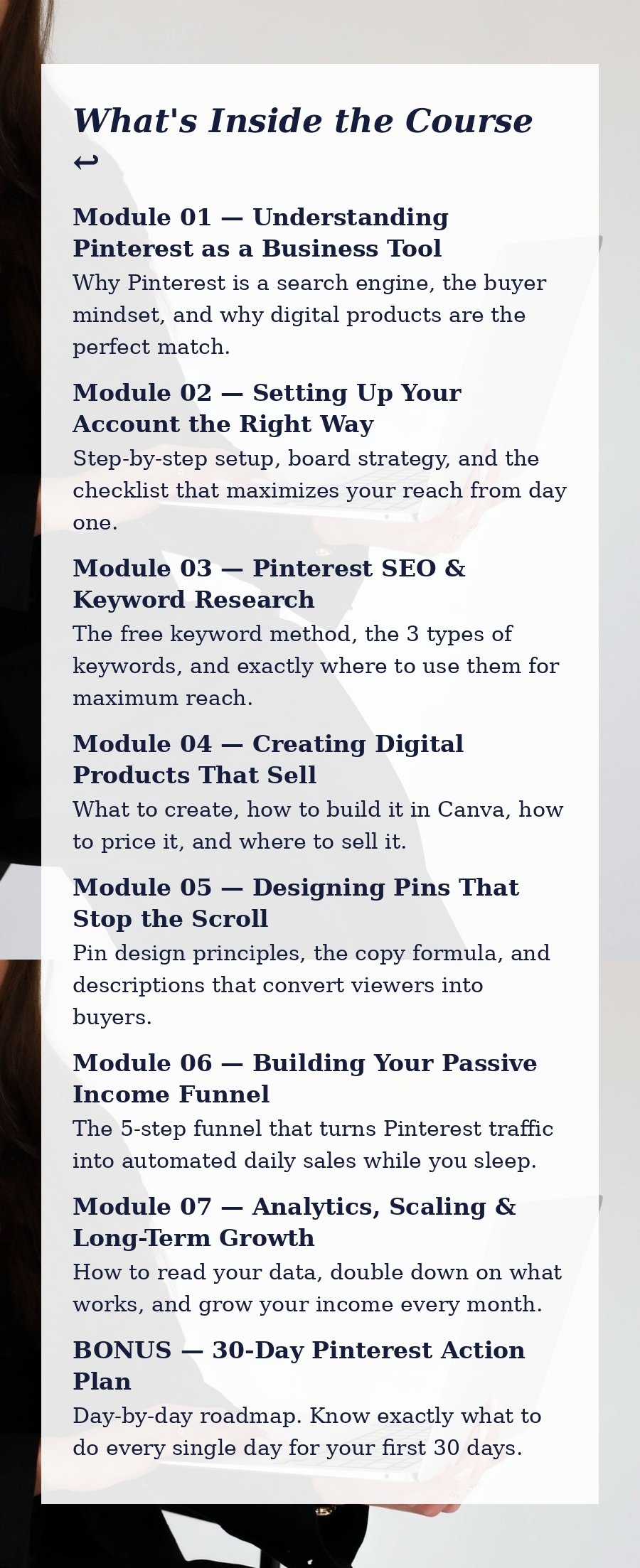 What's Inside the Course
↩

Module 01 — Understanding Pinterest as a Business Tool
Why Pinterest is a search engine, the buyer mindset, and why digital products are the perfect match.

Module 02 — Setting Up Your Account the Right Way
Step-by-step setup, board strategy, and the checklist that maximizes your reach from day one.

Module 03 — Pinterest SEO & Keyword Research
The free keyword method, the 3 types of keywords, and exactly where to use them for maximum reach.

Module 04 — Creating Digital Products That Sell
What to create, how to build it in Canva, how to price it, and where to sell it.

Module 05 — Designing Pins That Stop the Scroll
Pin design principles, the copy formula, and descriptions that convert viewers into buyers.

Module 06 — Building Your Passive Income Funnel
The 5-step funnel that turns Pinterest traffic into automated daily sales while you sleep.

Module 07 — Analytics, Scaling & Long-Term Growth
How to read your data, double down on what works, and grow your income every month.

BONUS — 30-Day Pinterest Action Plan
Day-by-day roadmap. Know exactly what to do every single day for your first 30 days.